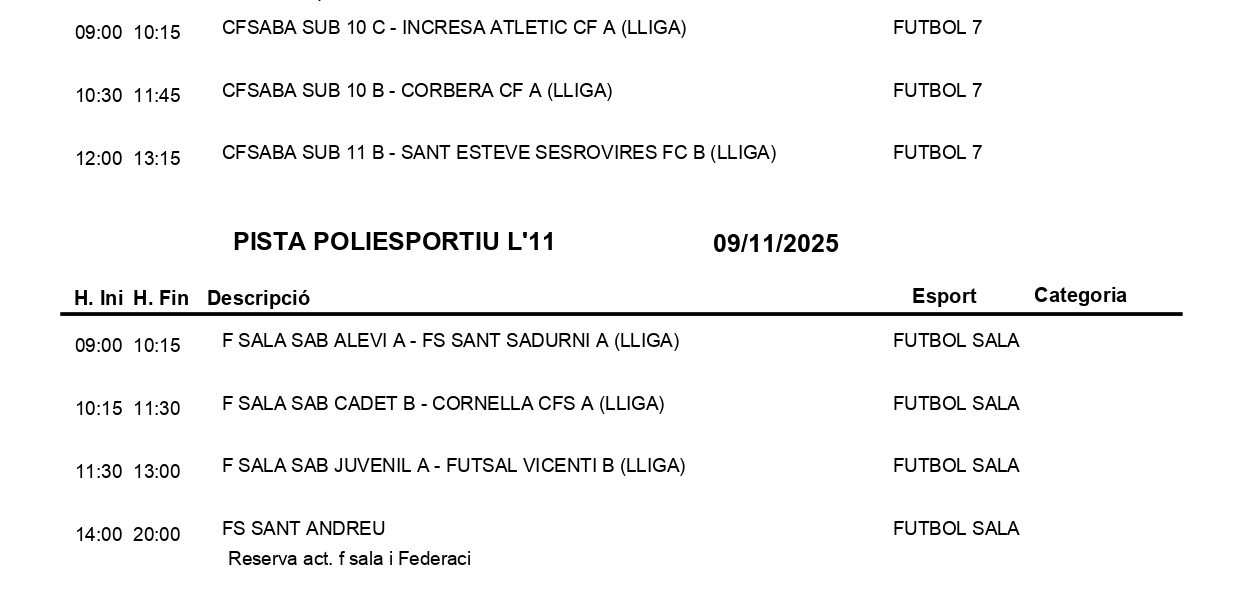 09:00 10:15 CFSABA SUB 10 C - INCRESA ATLETIC CF A (LLIGA) FUTBOL 7

10:30 11:45 CFSABA SUB 10 B - CORBERA CF A (LLIGA) FUTBOL 7

12:00 13:15 CFSABA SUB 11 B - SANT ESTEVE SESROVIRES FC B (LLIGA) FUTBOL 7

PISTA POLIESPORTIU L'11 09/11/2025

H. Ini H. Fin Descripció Esport Categoria

09:00 10:15 F SALA SAB ALEVI A - FS SANT SADURNI A (LLIGA) FUTBOL SALA

10:15 11:30 F SALA SAB CADET B - CORNELLA CFS A (LLIGA) FUTBOL SALA

11:30 13:00 F SALA SAB JUVENIL A - FUTSAL VICENTI B (LLIGA) FUTBOL SALA

14:00 20:00 FS SANT ANDREU FUTBOL SALA
Reserva act. f sala i Federaci